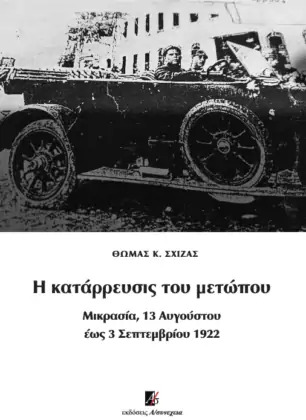 ΘΩΜΑΣ Κ. ΣΧΙΖΑΣ

Η κατάρρευσις του μετώπου

Μικρασία, 13 Αυγούστου έως 3 Σεπτεμβρίου 1922

εκδόσεις Α/συνεχεια